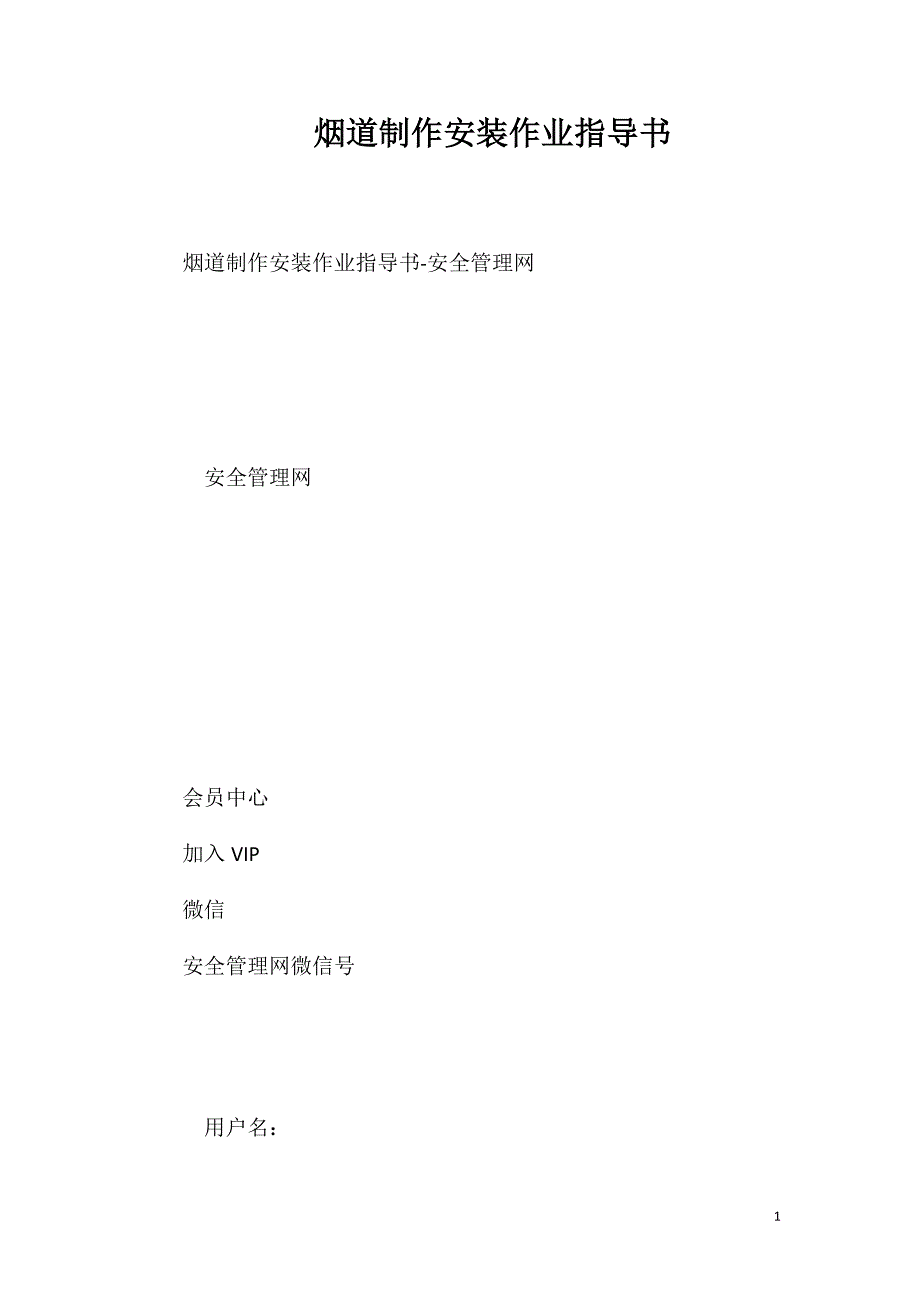 烟道制作安装作业指导书

烟道制作安装作业指导书-安全管理网

安全管理网

会员中心

加入 VIP

微信

安全管理网微信号

用户名：

1